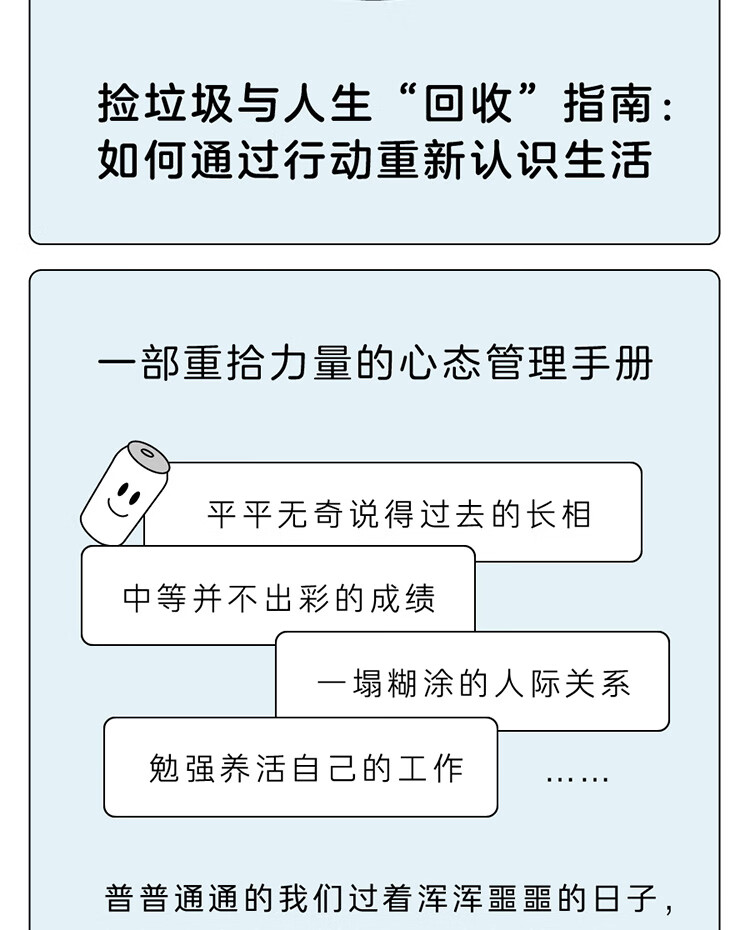 捡垃圾与人生“回收”指南：
如何通过行动重新认识生活

一部重拾力量的心态管理手册

平平无奇说得过去的长相

中等并不出彩的成绩

一塌糊涂的人际关系

勉强养活自己的工作

……

普普通通的我们过着浑浑噩噩的日子，